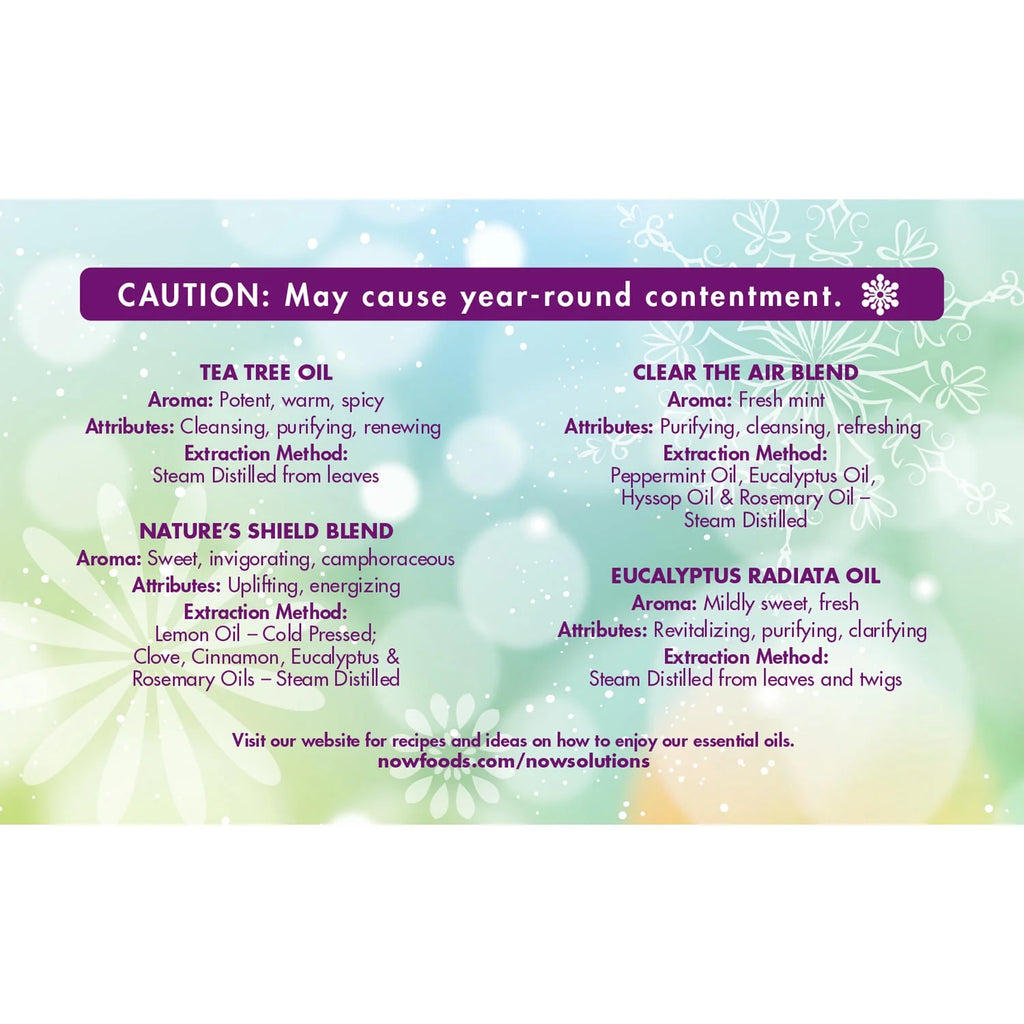 CAUTION: May cause year-round contentment.

TEA TREE OIL
Aroma: Potent, warm, spicy
Attributes: Cleansing, purifying, renewing
Extraction Method:
Steam Distilled from leaves

NATURE'S SHIELD BLEND
Aroma: Sweet, invigorating, camphoraceous
Attributes: Uplifting, energizing
Extraction Method:
Lemon Oil – Cold Pressed;
Clove, Cinnamon, Eucalyptus & Rosemary Oils – Steam Distilled

CLEAR THE AIR BLEND
Aroma: Fresh mint
Attributes: Purifying, cleansing, refreshing
Extraction Method:
Peppermint Oil, Eucalyptus Oil, Hyssop Oil & Rosemary Oil – Steam Distilled

EUCALYPTUS RADIATA OIL
Aroma: Mildly sweet, fresh
Attributes: Revitalizing, purifying, clarifying
Extraction Method:
Steam Distilled from leaves and twigs

Visit our website for recipes and ideas on how to enjoy our essential oils.
nowfoods.com/nowsolutions